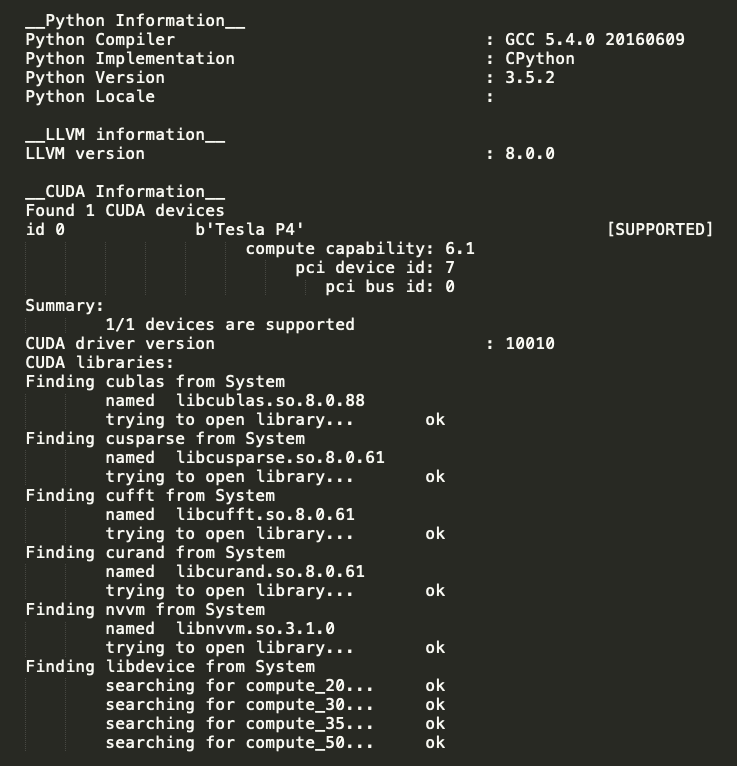 __Python Information__
Python Compiler : GCC 5.4.0 20160609
Python Implementation : CPython
Python Version : 3.5.2
Python Locale :

__LLVM information__
LLVM version : 8.0.0

__CUDA Information__
Found 1 CUDA devices
id 0 b'Tesla P4' [SUPPORTED]
compute capability: 6.1
pci device id: 7
pci bus id: 0
Summary:
1/1 devices are supported
CUDA driver version : 10010
CUDA libraries:
Finding cublas from System
named libcublas.so.8.0.88
trying to open library... ok
Finding cusparse from System
named libcusparse.so.8.0.61
trying to open library... ok
Finding cufft from System
named libcufft.so.8.0.61
trying to open library... ok
Finding curand from System
named libcurand.so.8.0.61
trying to open library... ok
Finding nvvm from System
named libnvvm.so.3.1.0
trying to open library... ok
Finding libdevice from System
searching for compute_20... ok
searching for compute_30... ok
searching for compute_35... ok
searching for compute_50... ok